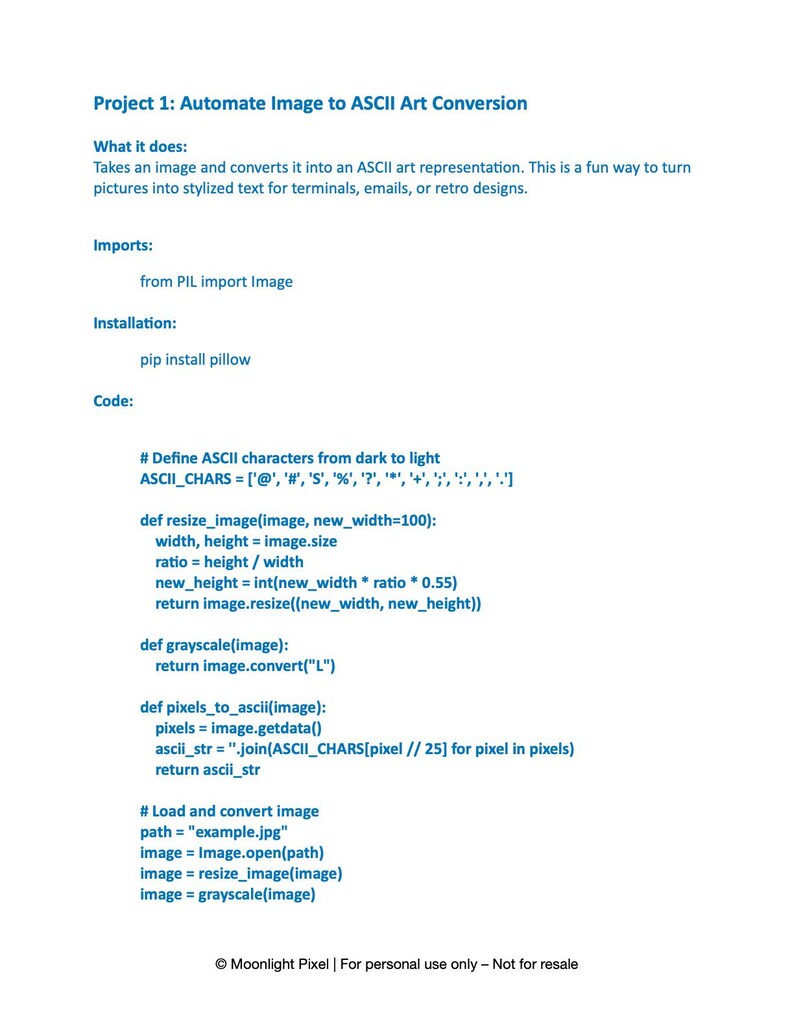 Project 1: Automate Image to ASCII Art Conversion

What it does:
Takes an image and converts it into an ASCII art representation. This is a fun way to turn pictures into stylized text for terminals, emails, or retro designs.

Imports:

from PIL import Image

Installation:

pip install pillow

Code:

# Define ASCII characters from dark to light
ASCII_CHARS = ['@', '#', 'S', '%', '?', '*', '+', ';', ':', ',', '.']

def resize_image(image, new_width=100):
    width, height = image.size
    ratio = height / width
    new_height = int(new_width * ratio * 0.55)
    return image.resize((new_width, new_height))

def grayscale(image):
    return image.convert("L")

def pixels_to_ascii(image):
    pixels = image.getdata()
    ascii_str = ''.join(ASCII_CHARS[pixel // 25] for pixel in pixels)
    return ascii_str

# Load and convert image
path = "example.jpg"
image = Image.open(path)
image = resize_image(image)
image = grayscale(image)

© Moonlight Pixel | For personal use only – Not for resale